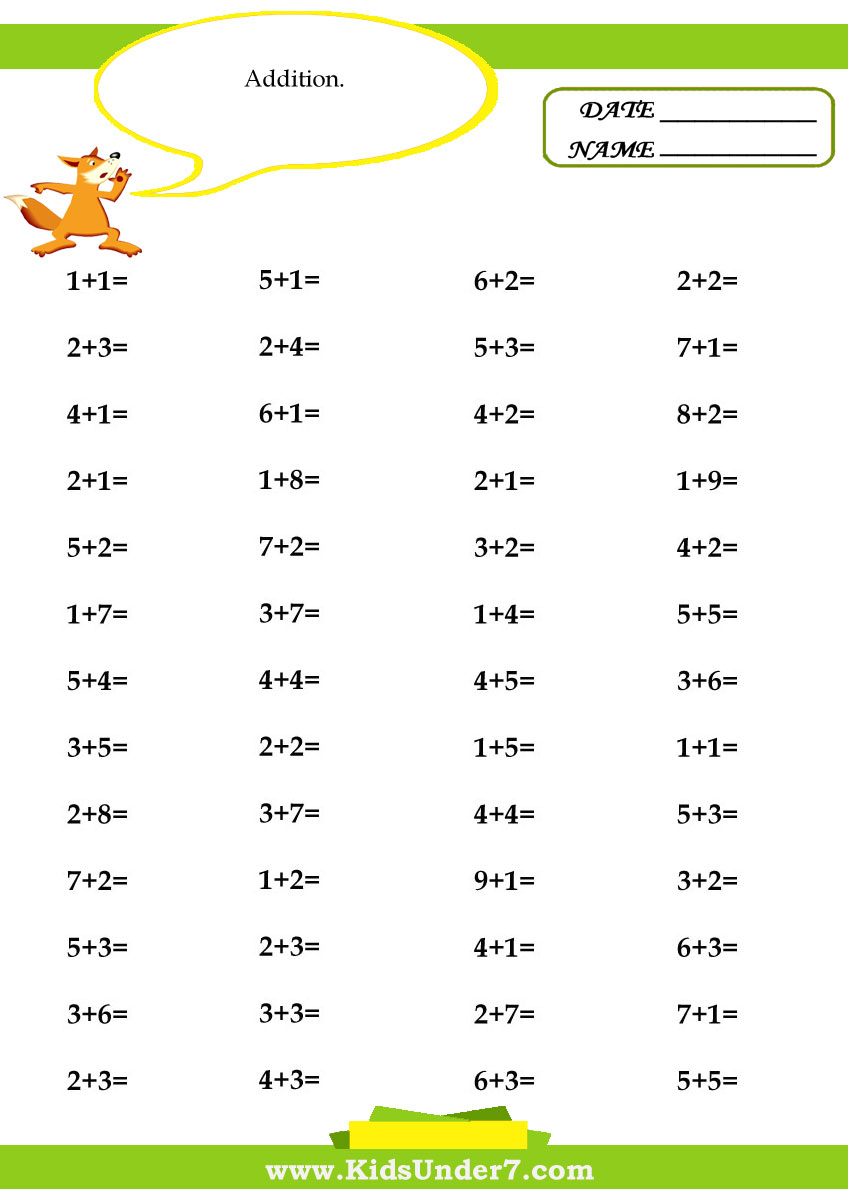 Addition.

DATE ____________
NAME ____________

| | | | |
|---|---|---|---|
| 1+1= | 5+1= | 6+2= | 2+2= |
| 2+3= | 2+4= | 5+3= | 7+1= |
| 4+1= | 6+1= | 4+2= | 8+2= |
| 2+1= | 1+8= | 2+1= | 1+9= |
| 5+2= | 7+2= | 3+2= | 4+2= |
| 1+7= | 3+7= | 1+4= | 5+5= |
| 5+4= | 4+4= | 4+5= | 3+6= |
| 3+5= | 2+2= | 1+5= | 1+1= |
| 2+8= | 3+7= | 4+4= | 5+3= |
| 7+2= | 1+2= | 9+1= | 3+2= |
| 5+3= | 2+3= | 4+1= | 6+3= |
| 3+6= | 3+3= | 2+7= | 7+1= |
| 2+3= | 4+3= | 6+3= | 5+5= |

www.KidsUnder7.com